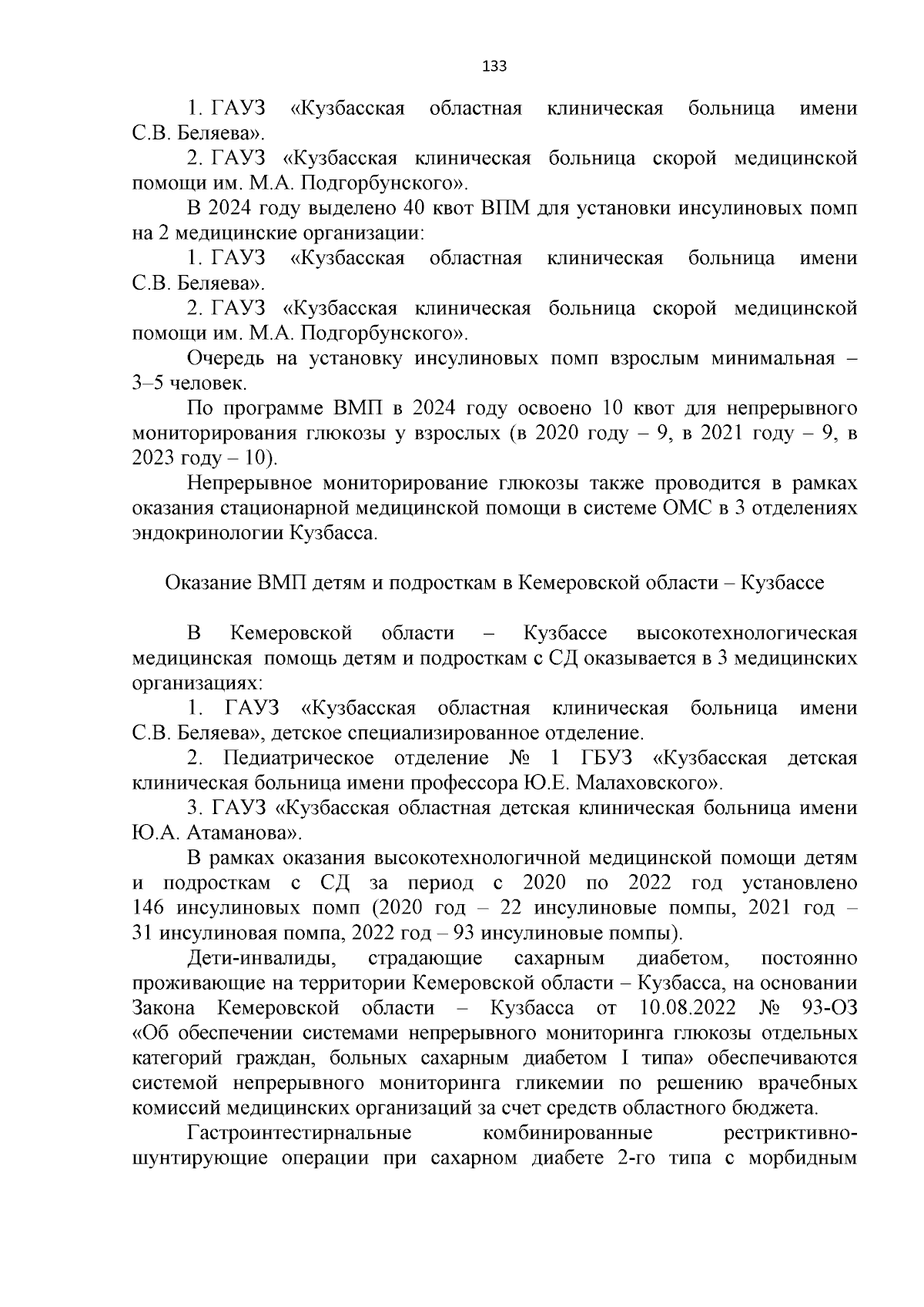 133

1. ГАУЗ «Кузбасская областная клиническая больница имени С.В. Беляева».

2. ГАУЗ «Кузбасская клиническая больница скорой медицинской помощи им. М.А. Подгорбунского».

В 2024 году выделено 40 квот ВПМ для установки инсулиновых помп на 2 медицинские организации:

1. ГАУЗ «Кузбасская областная клиническая больница имени С.В. Беляева».

2. ГАУЗ «Кузбасская клиническая больница скорой медицинской помощи им. М.А. Подгорбунского».

Очередь на установку инсулиновых помп взрослым минимальная – 3–5 человек.

По программе ВМП в 2024 году освоено 10 квот для непрерывного мониторирования глюкозы у взрослых (в 2020 году – 9, в 2021 году – 9, в 2023 году – 10).

Непрерывное мониторирование глюкозы также проводится в рамках оказания стационарной медицинской помощи в системе ОМС в 3 отделениях эндокринологии Кузбасса.

Оказание ВМП детям и подросткам в Кемеровской области – Кузбассе

В Кемеровской области – Кузбассе высокотехнологическая медицинская помощь детям и подросткам с СД оказывается в 3 медицинских организациях:

1. ГАУЗ «Кузбасская областная клиническая больница имени С.В. Беляева», детское специализированное отделение.

2. Педиатрическое отделение № 1 ГБУЗ «Кузбасская детская клиническая больница имени профессора Ю.Е. Малаховского».

3. ГАУЗ «Кузбасская областная детская клиническая больница имени Ю.А. Атаманова».

В рамках оказания высокотехнологичной медицинской помощи детям и подросткам с СД за период с 2020 по 2022 год установлено 146 инсулиновых помп (2020 год – 22 инсулиновые помпы, 2021 год – 31 инсулиновая помпа, 2022 год – 93 инсулиновые помпы).

Дети-инвалиды, страдающие сахарным диабетом, постоянно проживающие на территории Кемеровской области – Кузбасса, на основании Закона Кемеровской области – Кузбасса от 10.08.2022 № 93-ОЗ «Об обеспечении системами непрерывного мониторинга глюкозы отдельных категорий граждан, больных сахарным диабетом I типа» обеспечиваются системой непрерывного мониторинга гликемии по решению врачебных комиссий медицинских организаций за счет средств областного бюджета.

Гастроинтестирнальные комбинированные рестриктивно-шунтирующие операции при сахарном диабете 2-го типа с морбидным